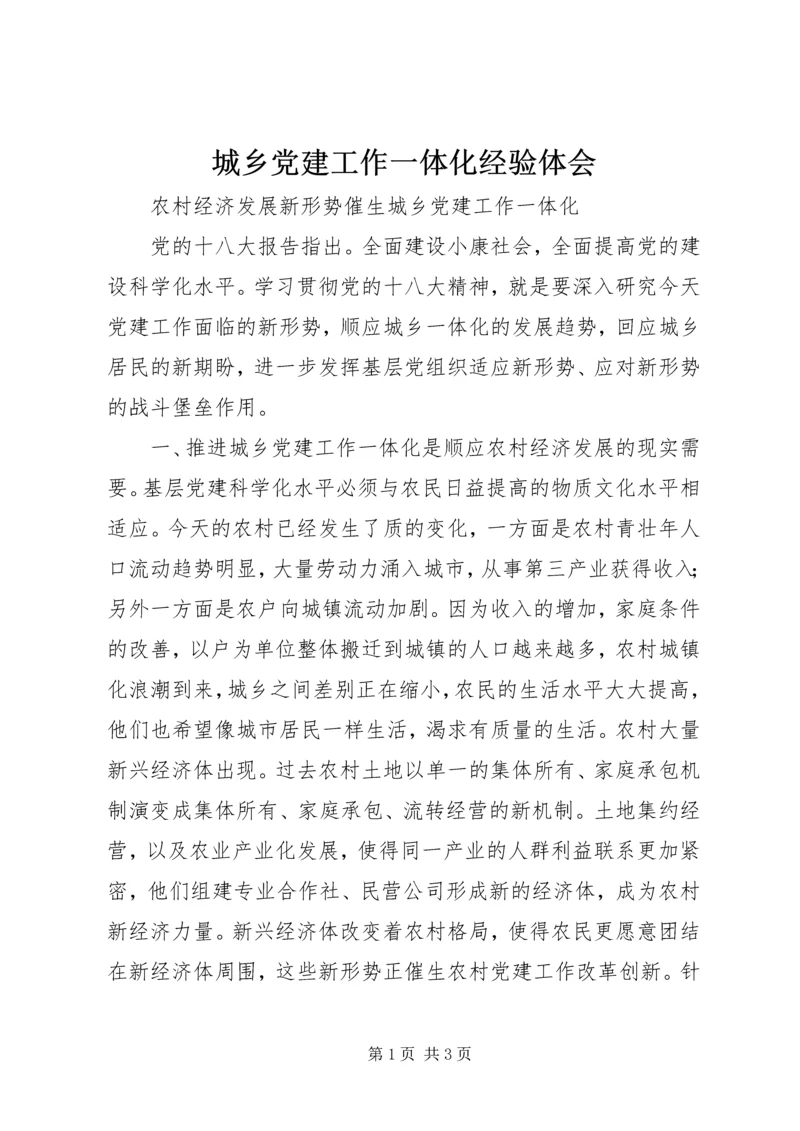 城乡党建工作一体化经验体会

农村经济发展新形势催生城乡党建工作一体化

党的十八大报告指出。全面建设小康社会，全面提高党的建设科学化水平。学习贯彻党的十八大精神，就是要深入研究今天党建工作面临的新形势，顺应城乡一体化的发展趋势，回应城乡居民的新期盼，进一步发挥基层党组织适应新形势、应对新形势的战斗堡垒作用。

一、推进城乡党建工作一体化是顺应农村经济发展的现实需要。基层党建科学化水平必须与农民日益提高的物质文化水平相适应。今天的农村已经发生了质的变化，一方面是农村青壮年人口流动趋势明显，大量劳动力涌入城市，从事第三产业获得收入；另外一方面是农户向城镇流动加剧。因为收入的增加，家庭条件的改善，以户为单位整体搬迁到城镇的人口越来越多，农村城镇化浪潮到来，城乡之间差别正在缩小，农民的生活水平大大提高，他们也希望像城市居民一样生活，渴求有质量的生活。农村大量新兴经济体出现。过去农村土地以单一的集体所有、家庭承包机制演变成集体所有、家庭承包、流转经营的新机制。土地集约经营，以及农业产业化发展，使得同一产业的人群利益联系更加紧密，他们组建专业合作社、民营公司形成新的经济体，成为农村新经济力量。新兴经济体改变着农村格局，使得农民更愿意团结在新经济体周围，这些新形势正催生农村党建工作改革创新。针

第 1 页 共 3 页